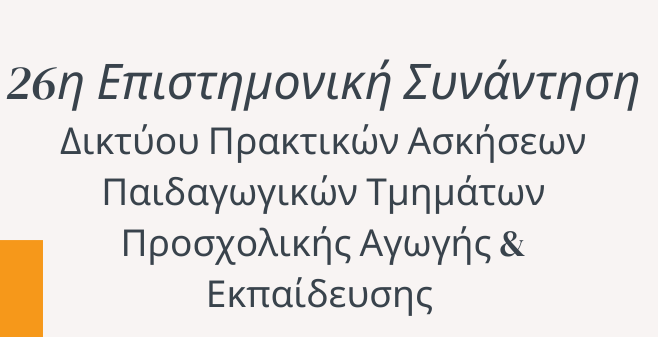 26η Επιστημονική Συνάντηση
Δικτύου Πρακτικών Ασκήσεων Παιδαγωγικών Τμημάτων Προσχολικής Αγωγής & Εκπαίδευσης